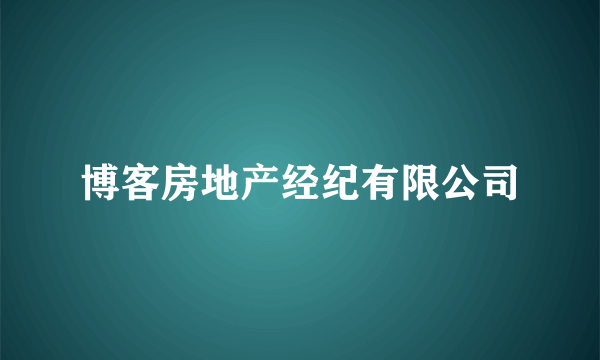 博客房地产经纪有限公司